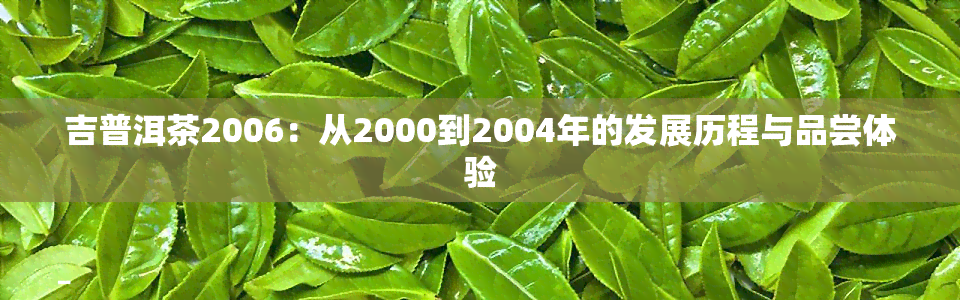 吉普洱茶2006：从2000到2004年的发展历程与品尝体验